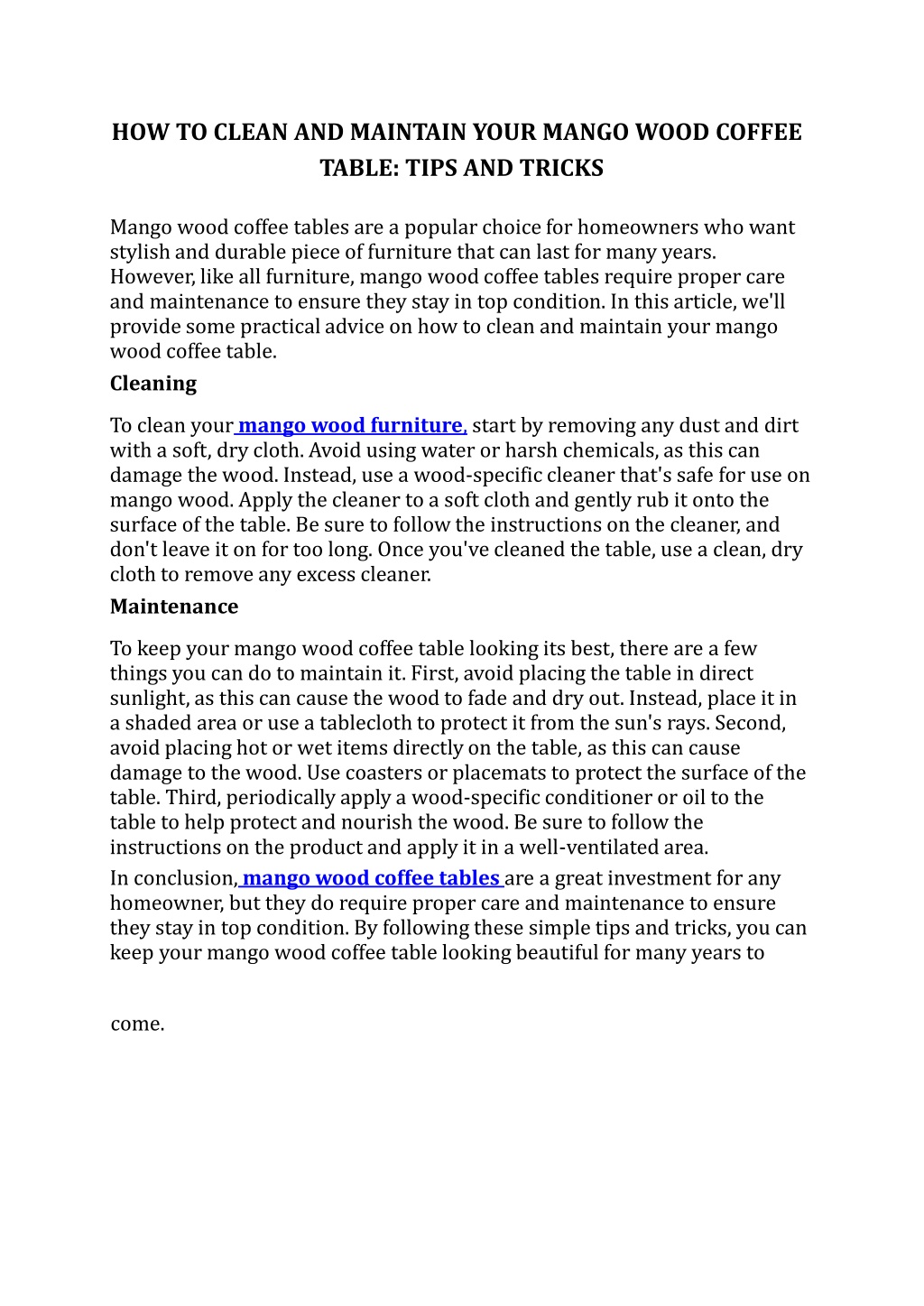 HOW TO CLEAN AND MAINTAIN YOUR MANGO WOOD COFFEE TABLE: TIPS AND TRICKS

Mango wood coffee tables are a popular choice for homeowners who want stylish and durable piece of furniture that can last for many years. However, like all furniture, mango wood coffee tables require proper care and maintenance to ensure they stay in top condition. In this article, we'll provide some practical advice on how to clean and maintain your mango wood coffee table.

Cleaning

To clean your mango wood furniture, start by removing any dust and dirt with a soft, dry cloth. Avoid using water or harsh chemicals, as this can damage the wood. Instead, use a wood-specific cleaner that's safe for use on mango wood. Apply the cleaner to a soft cloth and gently rub it onto the surface of the table. Be sure to follow the instructions on the cleaner, and don't leave it on for too long. Once you've cleaned the table, use a clean, dry cloth to remove any excess cleaner.

Maintenance

To keep your mango wood coffee table looking its best, there are a few things you can do to maintain it. First, avoid placing the table in direct sunlight, as this can cause the wood to fade and dry out. Instead, place it in a shaded area or use a tablecloth to protect it from the sun's rays. Second, avoid placing hot or wet items directly on the table, as this can cause damage to the wood. Use coasters or placemats to protect the surface of the table. Third, periodically apply a wood-specific conditioner or oil to the table to help protect and nourish the wood. Be sure to follow the instructions on the product and apply it in a well-ventilated area.

In conclusion, mango wood coffee tables are a great investment for any homeowner, but they do require proper care and maintenance to ensure they stay in top condition. By following these simple tips and tricks, you can keep your mango wood coffee table looking beautiful for many years to

come.